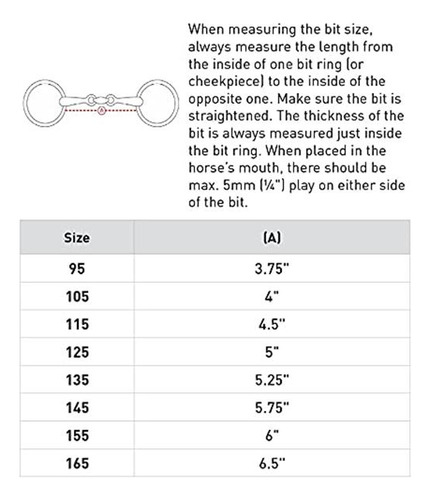 A

When measuring the bit size, always measure the length from the inside of one bit ring (or cheekpiece) to the inside of the opposite one. Make sure the bit is straightened. The thickness of the bit is always measured just inside the bit ring. When placed in the horse's mouth, there should be max. 5mm (¼") play on either side of the bit.

| Size | (A) |
|---|---|
| 95 | 3.75" |
| 105 | 4" |
| 115 | 4.5" |
| 125 | 5" |
| 135 | 5.25" |
| 145 | 5.75" |
| 155 | 6" |
| 165 | 6.5" |